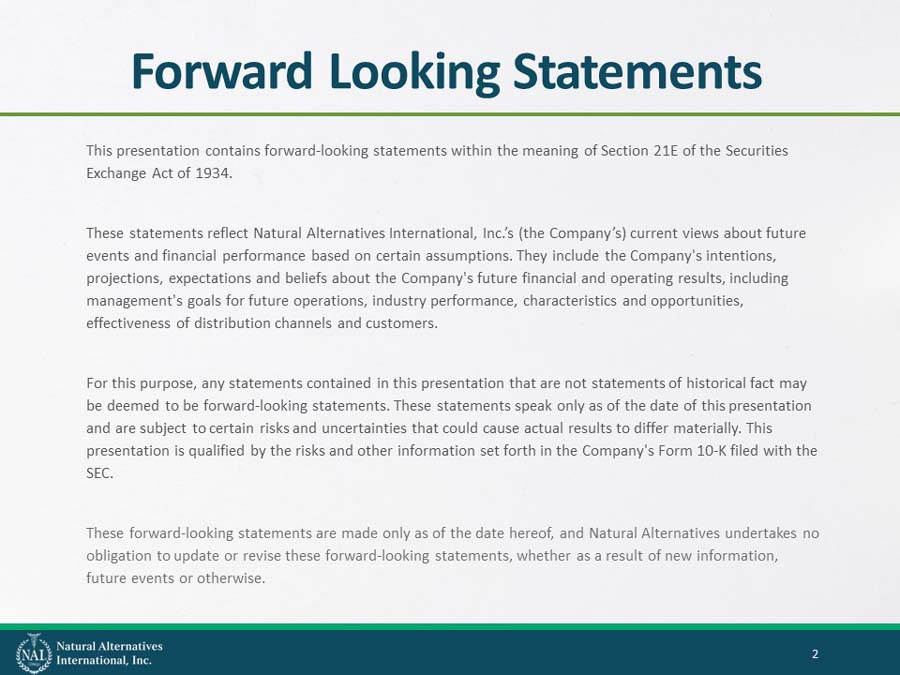 Forward Looking Statements

This presentation contains forward-looking statements within the meaning of Section 21E of the Securities Exchange Act of 1934.

These statements reflect Natural Alternatives International, Inc.'s (the Company's) current views about future events and financial performance based on certain assumptions. They include the Company's intentions, projections, expectations and beliefs about the Company's future financial and operating results, including management's goals for future operations, industry performance, characteristics and opportunities, effectiveness of distribution channels and customers.

For this purpose, any statements contained in this presentation that are not statements of historical fact may be deemed to be forward-looking statements. These statements speak only as of the date of this presentation and are subject to certain risks and uncertainties that could cause actual results to differ materially. This presentation is qualified by the risks and other information set forth in the Company's Form 10-K filed with the SEC.

These forward-looking statements are made only as of the date hereof, and Natural Alternatives undertakes no obligation to update or revise these forward-looking statements, whether as a result of new information, future events or otherwise.

NAI Natural Alternatives International, Inc.

2